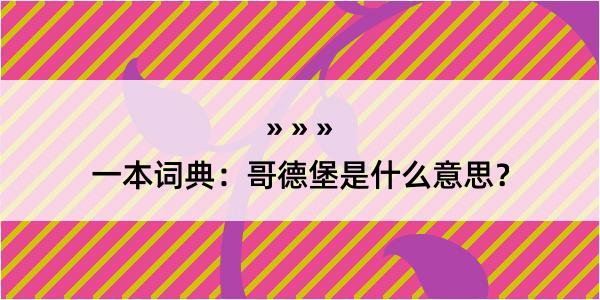 » » »

一本词典：哥德堡是什么意思？